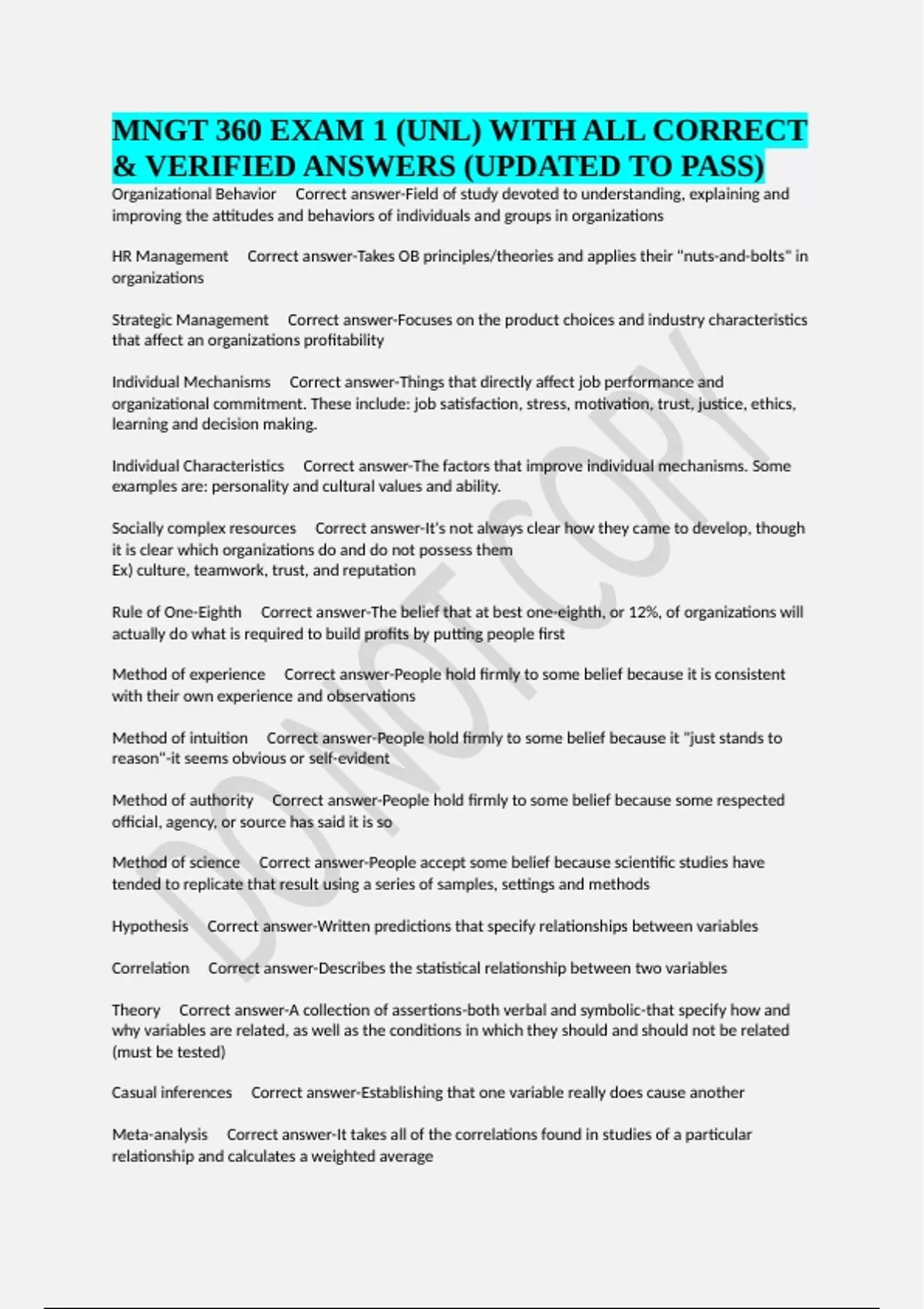 MNGT 360 EXAM 1 (UNL) WITH ALL CORRECT & VERIFIED ANSWERS (UPDATED TO PASS)

Organizational Behavior Correct answer-Field of study devoted to understanding, explaining and improving the attitudes and behaviors of individuals and groups in organizations

HR Management Correct answer-Takes OB principles/theories and applies their "nuts-and-bolts" in organizations

Strategic Management Correct answer-Focuses on the product choices and industry characteristics that affect an organizations profitability

Individual Mechanisms Correct answer-Things that directly affect job performance and organizational commitment. These include: job satisfaction, stress, motivation, trust, justice, ethics, learning and decision making.

Individual Characteristics Correct answer-The factors that improve individual mechanisms. Some examples are: personality and cultural values and ability.

Socially complex resources Correct answer-It's not always clear how they came to develop, though it is clear which organizations do and do not possess them
Ex) culture, teamwork, trust, and reputation

Rule of One-Eighth Correct answer-The belief that at best one-eighth, or 12%, of organizations will actually do what is required to build profits by putting people first

Method of experience Correct answer-People hold firmly to some belief because it is consistent with their own experience and observations

Method of intuition Correct answer-People hold firmly to some belief because it "just stands to reason"-it seems obvious or self-evident

Method of authority Correct answer-People hold firmly to some belief because some respected official, agency, or source has said it is so

Method of science Correct answer-People accept some belief because scientific studies have tended to replicate that result using a series of samples, settings and methods

Hypothesis Correct answer-Written predictions that specify relationships between variables

Correlation Correct answer-Describes the statistical relationship between two variables

Theory Correct answer-A collection of assertions-both verbal and symbolic-that specify how and why variables are related, as well as the conditions in which they should and should not be related (must be tested)

Casual inferences Correct answer-Establishing that one variable really does cause another

Meta-analysis Correct answer-It takes all of the correlations found in studies of a particular relationship and calculates a weighted average

DO NOT COPY